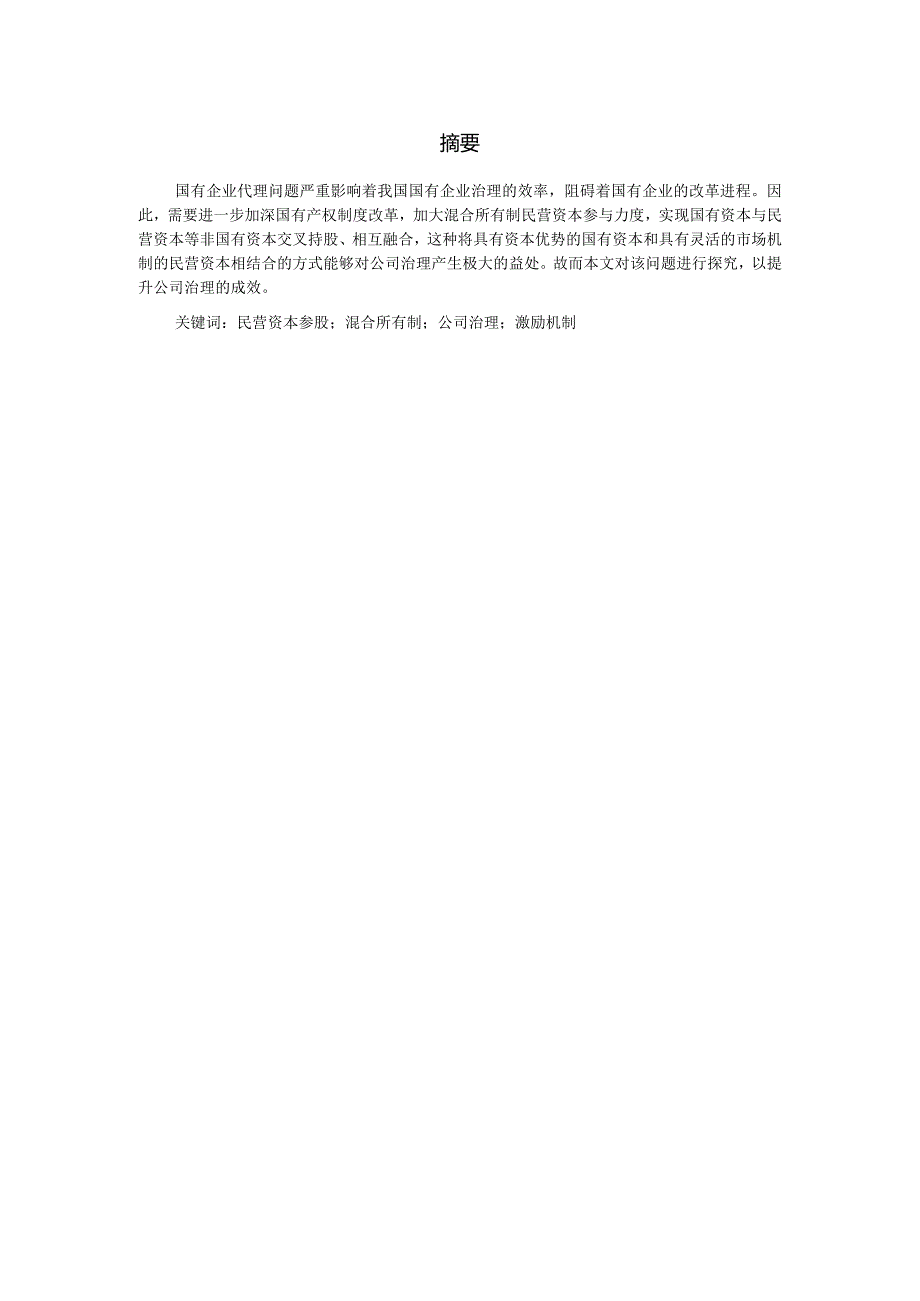 摘要

国有企业代理问题严重影响着我国国有企业治理的效率，阻碍着国有企业的改革进程。因此，需要进一步加深国有产权制度改革，加大混合所有制民营资本参与力度，实现国有资本与民营资本等非国有资本交叉持股、相互融合，这种将具有资本优势的国有资本和具有灵活的市场机制的民营资本相结合的方式能够对公司治理产生极大的益处。故而本文对该问题进行探究，以提升公司治理的成效。

关键词：民营资本参股；混合所有制；公司治理；激励机制